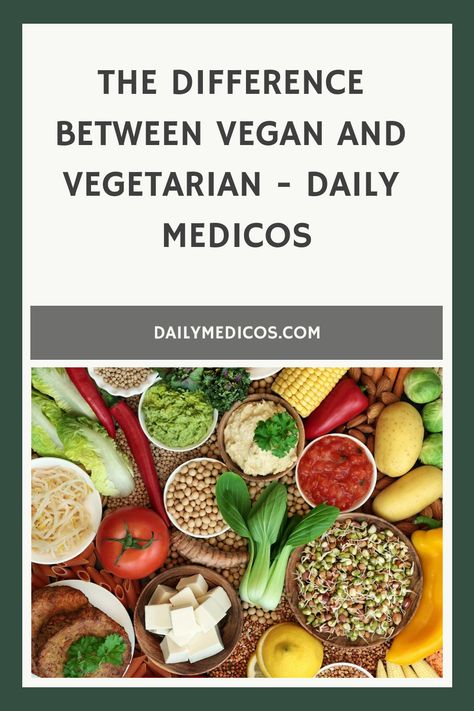 THE DIFFERENCE BETWEEN VEGAN AND VEGETARIAN - DAILY MEDICOS

DAILYMEDICOS.COM